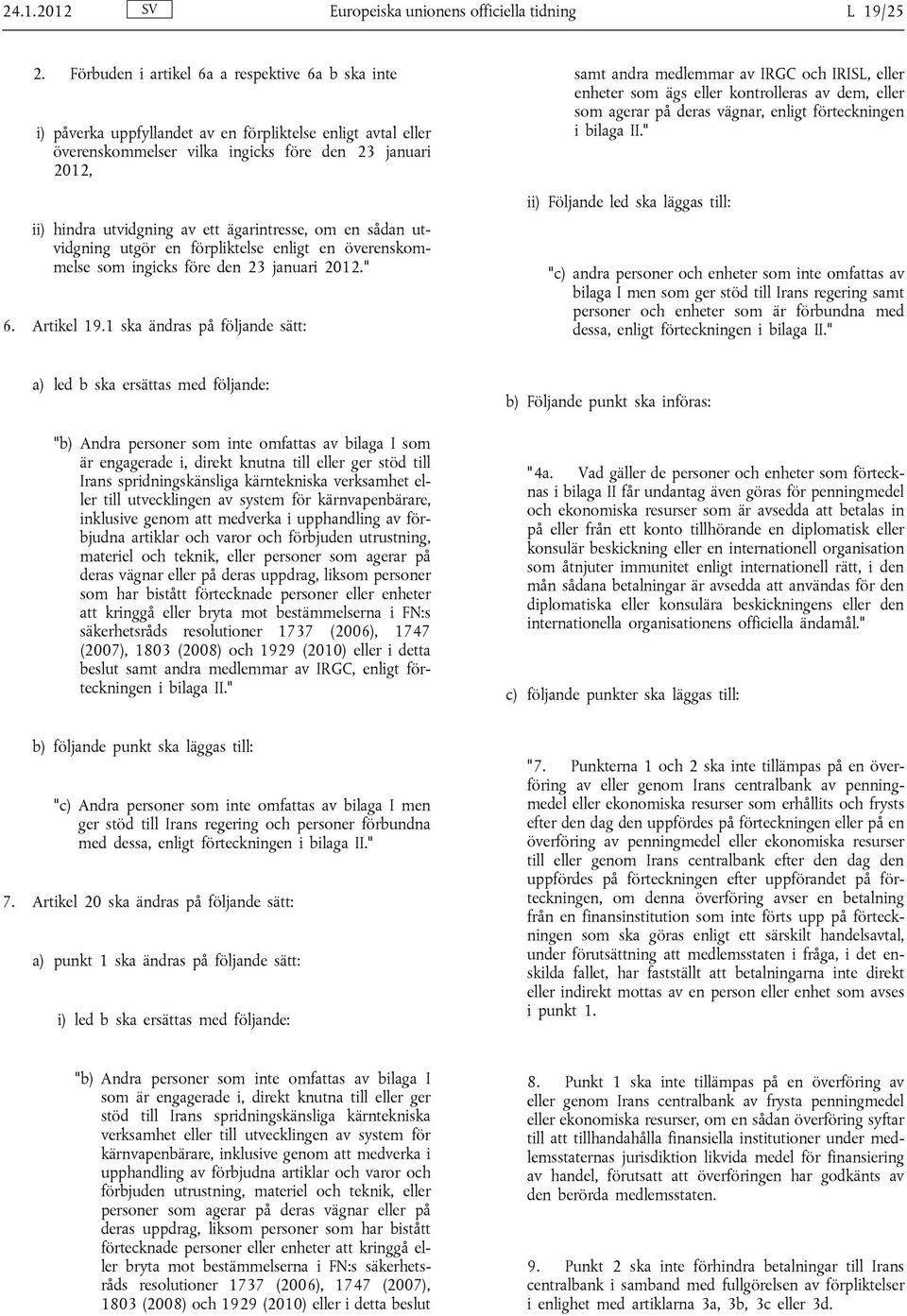 24.1.2012 SV Europeiska unionens officiella tidning L 19/25

2. Förbuden i artikel 6a a respektive 6a b ska inte

i) påverka uppfyllandet av en förpliktelse enligt avtal eller överenskommelser vilka ingicks före den 23 januari 2012,

ii) hindra utvidgning av ett ägarintresse, om en sådan utvidgning utgör en förpliktelse enligt en överenskommelse som ingicks före den 23 januari 2012."

6. Artikel 19.1 ska ändras på följande sätt:

a) led b ska ersättas med följande:

"b) Andra personer som inte omfattas av bilaga I som är engagerade i, direkt knutna till eller ger stöd till Irans spridningskänsliga kärntekniska verksamhet eller till utvecklingen av system för kärnvapenbärare, inklusive genom att medverka i upphandling av förbjudna artiklar och varor och förbjuden utrustning, materiel och teknik, eller personer som agerar på deras vägnar eller på deras uppdrag, liksom personer som har bistått förtecknade personer eller enheter att kringgå eller bryta mot bestämmelserna i FN:s säkerhetsråds resolutioner 1737 (2006), 1747 (2007), 1803 (2008) och 1929 (2010) eller i detta beslut samt andra medlemmar av IRGC, enligt förteckningen i bilaga II."

b) följande punkt ska läggas till:

"c) Andra personer som inte omfattas av bilaga I men ger stöd till Irans regering och personer förbundna med dessa, enligt förteckningen i bilaga II."

7. Artikel 20 ska ändras på följande sätt:

a) punkt 1 ska ändras på följande sätt:

i) led b ska ersättas med följande:

"b) Andra personer som inte omfattas av bilaga I som är engagerade i, direkt knutna till eller ger stöd till Irans spridningskänsliga kärntekniska verksamhet eller till utvecklingen av system för kärnvapenbärare, inklusive genom att medverka i upphandling av förbjudna artiklar och varor och förbjuden utrustning, materiel och teknik, eller personer som agerar på deras vägnar eller på deras uppdrag, liksom personer som har bistått förtecknade personer eller enheter att kringgå eller bryta mot bestämmelserna i FN:s säkerhetsråds resolutioner 1737 (2006), 1747 (2007), 1803 (2008) och 1929 (2010) eller i detta beslut

samt andra medlemmar av IRGC och IRISL, eller enheter som ägs eller kontrolleras av dem, eller som agerar på deras vägnar, enligt förteckningen i bilaga II."

ii) Följande led ska läggas till:

"c) andra personer och enheter som inte omfattas av bilaga I men som ger stöd till Irans regering samt personer och enheter som är förbundna med dessa, enligt förteckningen i bilaga II."

b) Följande punkt ska införas:

"4a. Vad gäller de personer och enheter som förtecknas i bilaga II får undantag även göras för penningmedel och ekonomiska resurser som är avsedda att betalas in på eller från ett konto tillhörande en diplomatisk eller konsulär beskickning eller en internationell organisation som åtnjuter immunitet enligt internationell rätt, i den mån sådana betalningar är avsedda att användas för den diplomatiska eller konsulära beskickningens eller den internationella organisationens officiella ändamål."

c) följande punkter ska läggas till:

"7. Punkterna 1 och 2 ska inte tillämpas på en överföring av eller genom Irans centralbank av penningmedel eller ekonomiska resurser som erhållits och frysts efter den dag den uppfördes på förteckningen eller på en överföring av penningmedel eller ekonomiska resurser till eller genom Irans centralbank efter den dag den uppfördes på förteckningen efter uppförandet på förteckningen, om denna överföring avser en betalning från en finansinstitution som inte förts upp på förteckningen som ska göras enligt ett särskilt handelsavtal, under förutsättning att medlemsstaten i fråga, i det enskilda fallet, har fastställt att betalningarna inte direkt eller indirekt mottas av en person eller enhet som avses i punkt 1.

8. Punkt 1 ska inte tillämpas på en överföring av eller genom Irans centralbank av frysta penningmedel eller ekonomiska resurser, om en sådan överföring syftar till att tillhandahålla finansiella institutioner under medlemsstaternas jurisdiktion likvida medel för finansiering av handel, förutsatt att överföringen har godkänts av den berörda medlemsstaten.

9. Punkt 2 ska inte förhindra betalningar till Irans centralbank i samband med fullgörelsen av förpliktelser i enlighet med artiklarna 3a, 3b, 3c eller 3d.